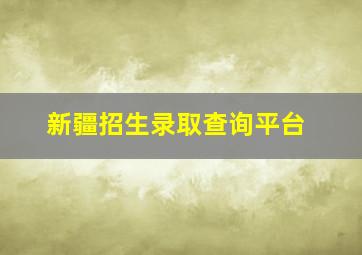 新疆招生录取查询平台